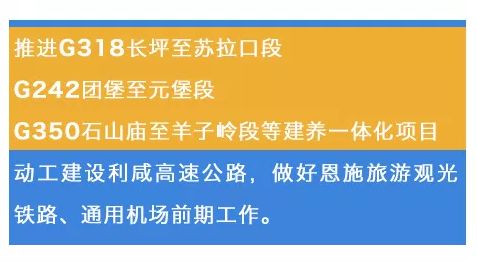 推进G318长坪至苏拉口段

G242团堡至元堡段

G350石山庙至羊子岭段等建养一体化项目

动工建设利咸高速公路，做好恩施旅游观光铁路、通用机场前期工作。